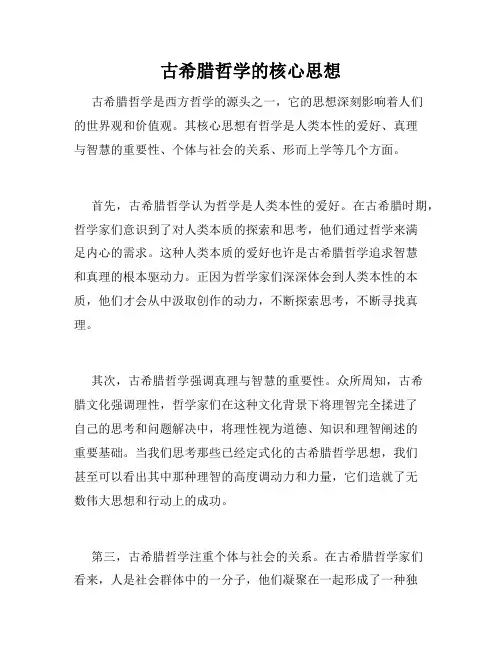 古希腊哲学的核心思想

古希腊哲学是西方哲学的源头之一，它的思想深刻影响着人们的世界观和价值观。其核心思想有哲学是人类本性的爱好、真理与智慧的重要性、个体与社会的关系、形而上学等几个方面。

首先，古希腊哲学认为哲学是人类本性的爱好。在古希腊时期，哲学家们意识到了对人类本质的探索和思考，他们通过哲学来满足内心的需求。这种人类本质的爱好也许是古希腊哲学追求智慧和真理的根本驱动力。正因为哲学家们深深体会到人类本性的本质，他们才会从中汲取创作的动力，不断探索思考，不断寻找真理。

其次，古希腊哲学强调真理与智慧的重要性。众所周知，古希腊文化强调理性，哲学家们在这种文化背景下将理智完全揉进了自己的思考和问题解决中，将理性视为道德、知识和理智阐述的重要基础。当我们思考那些已经定式化的古希腊哲学思想，我们甚至可以看出其中那种理智的高度调动力和力量，它们造就了无数伟大思想和行动上的成功。

第三，古希腊哲学注重个体与社会的关系。在古希腊哲学家们看来，人是社会群体中的一分子，他们凝聚在一起形成了一种独